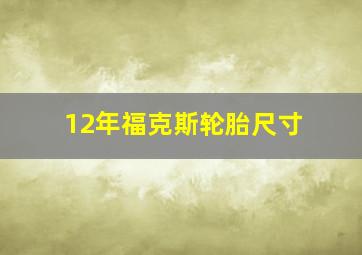 12年福克斯轮胎尺寸